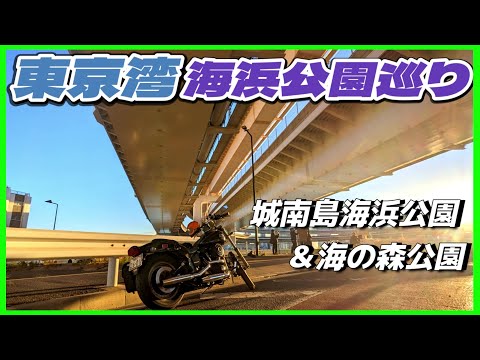 東京湾 海浜公園巡り

城南島海浜公園
＆海の森公園